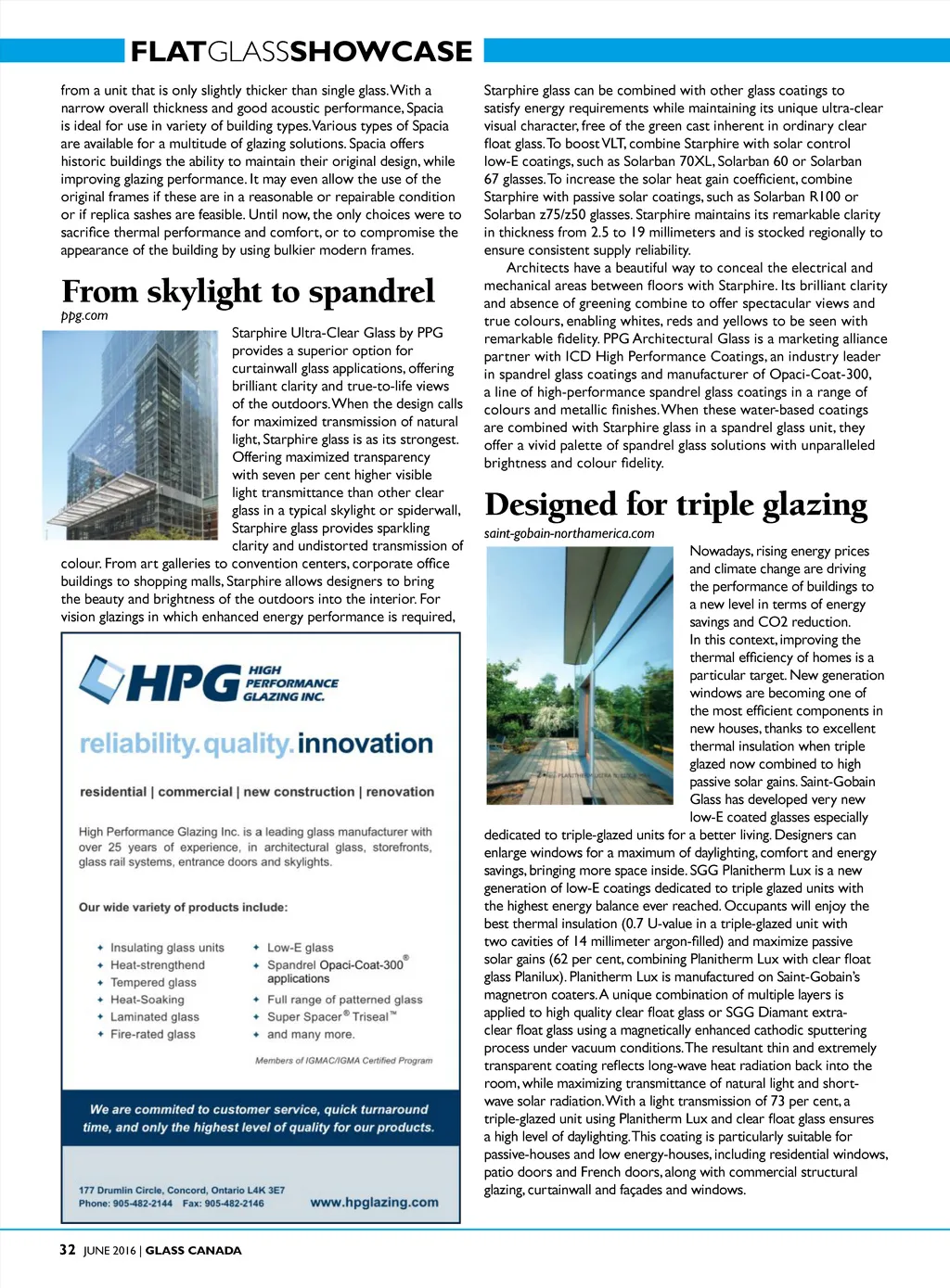 FLATGLASSSHOWCASE

from a unit that is only slightly thicker than single glass. With a narrow overall thickness and good acoustic performance, Spacia is ideal for use in variety of building types. Various types of Spacia are available for a multitude of glazing solutions. Spacia offers historic buildings the ability to maintain their original design, while improving glazing performance. It may even allow the use of the original frames if these are in a reasonable or repairable condition or if replica sashes are feasible. Until now, the only choices were to sacrifice thermal performance and comfort, or to compromise the appearance of the building by using bulkier modern frames.

From skylight to spandrel

ppg.com

Starphire Ultra-Clear Glass by PPG provides a superior option for curtainwall glass applications, offering brilliant clarity and true-to-life views of the outdoors. When the design calls for maximized transmission of natural light, Starphire glass is as its strongest. Offering maximized transparency with seven per cent higher visible light transmittance than other clear glass in a typical skylight or spiderwall, Starphire glass provides sparkling clarity and undistorted transmission of colour. From art galleries to convention centers, corporate office buildings to shopping malls, Starphire allows designers to bring the beauty and brightness of the outdoors into the interior. For vision glazings in which enhanced energy performance is required,

HPG HIGH PERFORMANCE GLAZING INC.

reliability. quality. innovation

residential | commercial | new construction | renovation

High Performance Glazing Inc. is a leading glass manufacturer with over 25 years of experience, in architectural glass, storefronts, glass rail systems, entrance doors and skylights.

Our wide variety of products include:

Insulating glass units
Heat-strengthend
Tempered glass
Heat-Soaking
Laminated glass
Fire-rated glass

Low-E glass
Spandrel Opaci-Coat-300® applications
Full range of patterned glass
Super Spacer® Triseal™
and many more.

Members of IGMAC/IGMA Certified Program

We are commited to customer service, quick turnaround time, and only the highest level of quality for our products.

177 Drumlin Circle, Concord, Ontario L4K 3E7
Phone: 905-482-2144 Fax: 905-482-2146
www.hpglazing.com

Starphire glass can be combined with other glass coatings to satisfy energy requirements while maintaining its unique ultra-clear visual character, free of the green cast inherent in ordinary clear float glass. To boost VLT, combine Starphire with solar control low-E coatings, such as Solarban 70XL, Solarban 60 or Solarban 67 glasses. To increase the solar heat gain coefficient, combine Starphire with passive solar coatings, such as Solarban R100 or Solarban z75/z50 glasses. Starphire maintains its remarkable clarity in thickness from 2.5 to 19 millimeters and is stocked regionally to ensure consistent supply reliability.

Architects have a beautiful way to conceal the electrical and mechanical areas between floors with Starphire. Its brilliant clarity and absence of greening combine to offer spectacular views and true colours, enabling whites, reds and yellows to be seen with remarkable fidelity. PPG Architectural Glass is a marketing alliance partner with ICD High Performance Coatings, an industry leader in spandrel glass coatings and manufacturer of Opaci-Coat-300, a line of high-performance spandrel glass coatings in a range of colours and metallic finishes. When these water-based coatings are combined with Starphire glass in a spandrel glass unit, they offer a vivid palette of spandrel glass solutions with unparalleled brightness and colour fidelity.

Designed for triple glazing

saint-gobain-northamerica.com

Nowadays, rising energy prices and climate change are driving the performance of buildings to a new level in terms of energy savings and CO2 reduction. In this context, improving the thermal efficiency of homes is a particular target. New generation windows are becoming one of the most efficient components in new houses, thanks to excellent thermal insulation when triple glazed now combined to high passive solar gains. Saint-Gobain Glass has developed very new low-E coated glasses especially dedicated to triple-glazed units for a better living. Designers can enlarge windows for a maximum of daylighting, comfort and energy savings, bringing more space inside. SGG Planitherm Lux is a new generation of low-E coatings dedicated to triple glazed units with the highest energy balance ever reached. Occupants will enjoy the best thermal insulation (0.7 U-value in a triple-glazed unit with two cavities of 14 millimeter argon-filled) and maximize passive solar gains (62 per cent, combining Planitherm Lux with clear float glass Planilux). Planitherm Lux is manufactured on Saint-Gobain's magnetron coaters. A unique combination of multiple layers is applied to high quality clear float glass or SGG Diamant extra-clear float glass using a magnetically enhanced cathodic sputtering process under vacuum conditions. The resultant thin and extremely transparent coating reflects long-wave heat radiation back into the room, while maximizing transmittance of natural light and short-wave solar radiation. With a light transmission of 73 per cent, a triple-glazed unit using Planitherm Lux and clear float glass ensures a high level of daylighting. This coating is particularly suitable for passive-houses and low energy-houses, including residential windows, patio doors and French doors, along with commercial structural glazing, curtainwall and façades and windows.

32 JUNE 2016 | GLASS CANADA